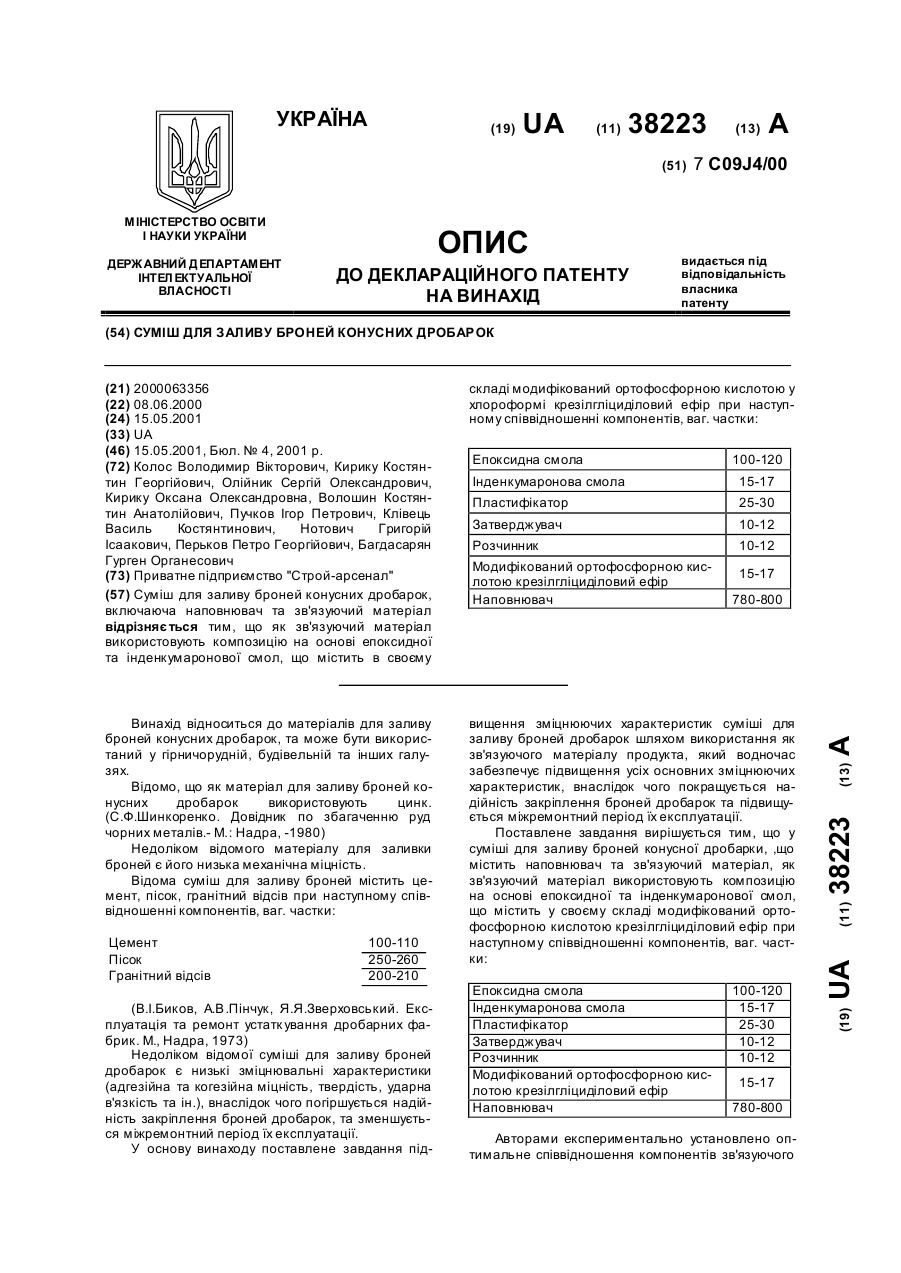 УКРАЇНА

(19) UA (11) 38223 (13) A

(51) 7 C09J4/00

МІНІСТЕРСТВО ОСВІТИ І НАУКИ УКРАЇНИ

ДЕРЖАВНИЙ ДЕПАРТАМЕНТ ІНТЕЛЕКТУАЛЬНОЇ ВЛАСНОСТІ

ОПИС
ДО ДЕКЛАРАЦІЙНОГО ПАТЕНТУ НА ВИНАХІД

видається під відповідальність власника патенту

(54) СУМІШ ДЛЯ ЗАЛИВУ БРОНЕЙ КОНУСНИХ ДРОБАРОК

(21) 2000063356
(22) 08.06.2000
(24) 15.05.2001
(33) UA
(46) 15.05.2001, Бюл. № 4, 2001 р.
(72) Колос Володимир Вікторович, Кирику Костянтин Георгійович, Олійник Сергій Олександрович, Кирику Оксана Олександровна, Волошин Костянтин Анатолійович, Пучков Ігор Петрович, Клівець Василь Костянтинович, Нотович Григорій Ісаакович, Перьков Петро Георгійович, Багдасарян Гурген Органесович
(73) Приватне підприємство "Строй-арсенал"
(57) Суміш для заливу броней конусних дробарок, включаюча наповнювач та зв'язуючий матеріал відрізняється тим, що як зв'язуючий матеріал використовують композицію на основі епоксидної та інденкумаронової смол, що містить в своєму складі модифікований ортофосфорною кислотою у хлороформі крезілгліциділовий ефір при наступному співвідношенні компонентів, ваг. частки:

| Епоксидна смола | 100-120 |
|---|---|
| Інденкумаронова смола | 15-17 |
| Пластифікатор | 25-30 |
| Затверджувач | 10-12 |
| Розчинник | 10-12 |
| Модифікований ортофосфорною кислотою крезілгліциділовий ефір | 15-17 |
| Наповнювач | 780-800 |

Винахід відноситься до матеріалів для заливу броней конусних дробарок, та може бути використаний у гірничорудній, будівельній та інших галузях.

Відомо, що як матеріал для заливу броней конусних дробарок використовують цинк. (С.Ф.Шинкоренко. Довідник по збагаченню руд чорних металів.- М.: Надра, -1980)

Недоліком відомого матеріалу для заливки броней є його низька механічна міцність.

Відома суміш для заливу броней містить цемент, пісок, гранітний відсів при наступному співвідношенні компонентів, ваг. частки:

| Цемент | 100-110 |
|---|---|
| Пісок | 250-260 |
| Гранітний відсів | 200-210 |

(В.І.Биков, А.В.Пінчук, Я.Я.Зверховський. Експлуатація та ремонт устаткування дробарних фабрик. М., Надра, 1973)

Недоліком відомої суміші для заливу броней дробарок є низькі зміцнювальні характеристики (адгезійна та когезійна міцність, твердість, ударна в'язкість та ін.), внаслідок чого погіршується надійність закріплення броней дробарок, та зменшується міжремонтний період їх експлуатації.

У основу винаходу поставлене завдання підвищення зміцнюючих характеристик суміші для заливу броней дробарок шляхом використання як зв'язуючого матеріалу продукта, який водночас забезпечує підвищення усіх основних зміцнюючих характеристик, внаслідок чого покращується надійність закріплення броней дробарок та підвищується міжремонтний період їх експлуатації.

Поставлене завдання вирішується тим, що у суміші для заливу броней конусної дробарки, ,що містить наповнювач та зв'язуючий матеріал, як зв'язуючий матеріал використовують композицію на основі епоксидної та інденкумаронової смол, що містить у своєму складі модифікований ортофосфорною кислотою крезілгліциділовий ефір при наступному співвідношенні компонентів, ваг. частки:

| Епоксидна смола | 100-120 |
|---|---|
| Інденкумаронова смола | 15-17 |
| Пластифікатор | 25-30 |
| Затверджувач | 10-12 |
| Розчинник | 10-12 |
| Модифікований ортофосфорною кислотою крезілгліциділовий ефір | 15-17 |
| Наповнювач | 780-800 |

Авторами експериментально установлено оптимальне співвідношення компонентів зв'язуючого

(19) UA (11) 38223 (13) A